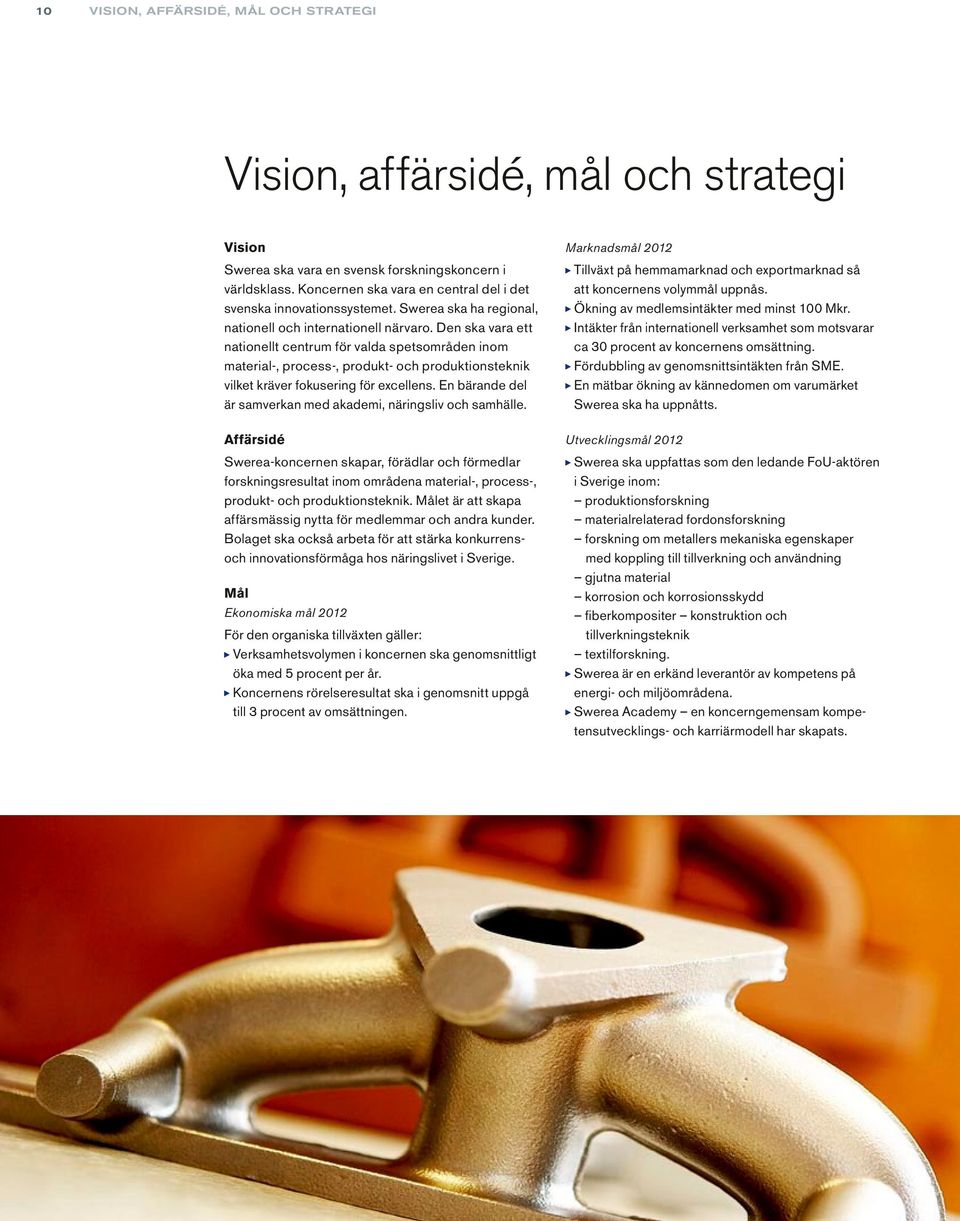 10 VISION, AFFÄRSIDÉ, MÅL OCH STRATEGI

Vision, affärsidé, mål och strategi

Vision

Swerea ska vara en svensk forskningskoncern i världsklass. Koncernen ska vara en central del i det svenska innovationssystemet. Swerea ska ha regional, nationell och internationell närvaro. Den ska vara ett nationellt centrum för valda spetsområden inom material-, process-, produkt- och produktionsteknik vilket kräver fokusering för excellens. En bärande del är samverkan med akademi, näringsliv och samhälle.

Affärsidé

Swerea-koncernen skapar, förädlar och förmedlar forskningsresultat inom områdena material-, process-, produkt- och produktionsteknik. Målet är att skapa affärsmässig nytta för medlemmar och andra kunder. Bolaget ska också arbeta för att stärka konkurrens- och innovationsförmåga hos näringslivet i Sverige.

Mål

Ekonomiska mål 2012

För den organiska tillväxten gäller:
▸ Verksamhetsvolymen i koncernen ska genomsnittligt öka med 5 procent per år.
▸ Koncernens rörelseresultat ska i genomsnitt uppgå till 3 procent av omsättningen.

Marknadsmål 2012

▸ Tillväxt på hemmamarknad och exportmarknad så att koncernens volymmål uppnås.
▸ Ökning av medlemsintäkter med minst 100 Mkr.
▸ Intäkter från internationell verksamhet som motsvarar ca 30 procent av koncernens omsättning.
▸ Fördubbling av genomsnittsintäkten från SME.
▸ En mätbar ökning av kännedomen om varumärket Swerea ska ha uppnåtts.

Utvecklingsmål 2012

▸ Swerea ska uppfattas som den ledande FoU-aktören i Sverige inom:
– produktionsforskning
– materialrelaterad fordonsforskning
– forskning om metallers mekaniska egenskaper med koppling till tillverkning och användning
– gjutna material
– korrosion och korrosionsskydd
– fiberkompositer – konstruktion och tillverkningsteknik
– textilforskning.
▸ Swerea är en erkänd leverantör av kompetens på energi- och miljöområdena.
▸ Swerea Academy – en koncerngemensam kompetensutvecklings- och karriärmodell har skapats.